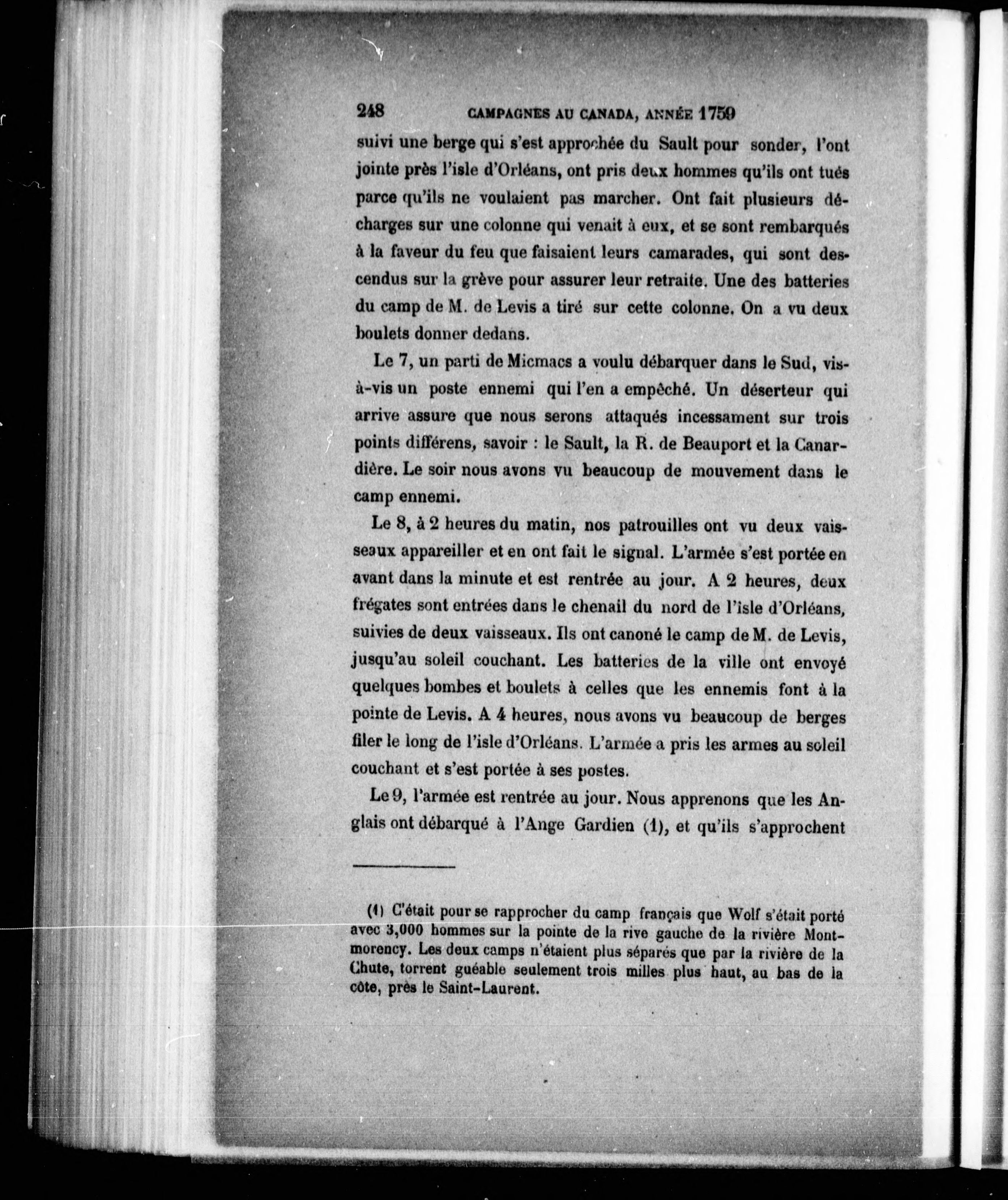 248 CAMPAGNES AU CANADA, ANNÉE 1759

suivi une berge qui s'est approchée du Sault pour sonder, l'ont jointe près l'isle d'Orléans, ont pris deux hommes qu'ils ont tués parce qu'ils ne voulaient pas marcher. Ont fait plusieurs décharges sur une colonne qui venait à eux, et se sont rembarqués à la faveur du feu que faisaient leurs camarades, qui sont descendus sur la grève pour assurer leur retraite. Une des batteries du camp de M. de Levis a tiré sur cette colonne. On a vu deux boulets donner dedans.

Le 7, un parti de Micmacs a voulu débarquer dans le Sud, vis-à-vis un poste ennemi qui l'en a empêché. Un déserteur qui arrive assure que nous serons attaqués incessament sur trois points différens, savoir : le Sault, la R. de Beauport et la Canardière. Le soir nous avons vu beaucoup de mouvement dans le camp ennemi.

Le 8, à 2 heures du matin, nos patrouilles ont vu deux vaisseaux appareiller et en ont fait le signal. L'armée s'est portée en avant dans la minute et est rentrée au jour. A 2 heures, deux frégates sont entrées dans le chenail du nord de l'isle d'Orléans, suivies de deux vaisseaux. Ils ont canoné le camp de M. de Levis, jusqu'au soleil couchant. Les batteries de la ville ont envoyé quelques bombes et boulets à celles que les ennemis font à la pointe de Levis. A 4 heures, nous avons vu beaucoup de berges filer le long de l'isle d'Orléans. L'armée a pris les armes au soleil couchant et s'est portée à ses postes.

Le 9, l'armée est rentrée au jour. Nous apprenons que les Anglais ont débarqué à l'Ange Gardien (1), et qu'ils s'approchent

(1) C'était pour se rapprocher du camp français que Wolf s'était porté avec 3,000 hommes sur la pointe de la rive gauche de la rivière Montmorency. Les deux camps n'étaient plus séparés que par la rivière de la Chute, torrent guéable seulement trois milles plus haut, au bas de la côte, près le Saint-Laurent.